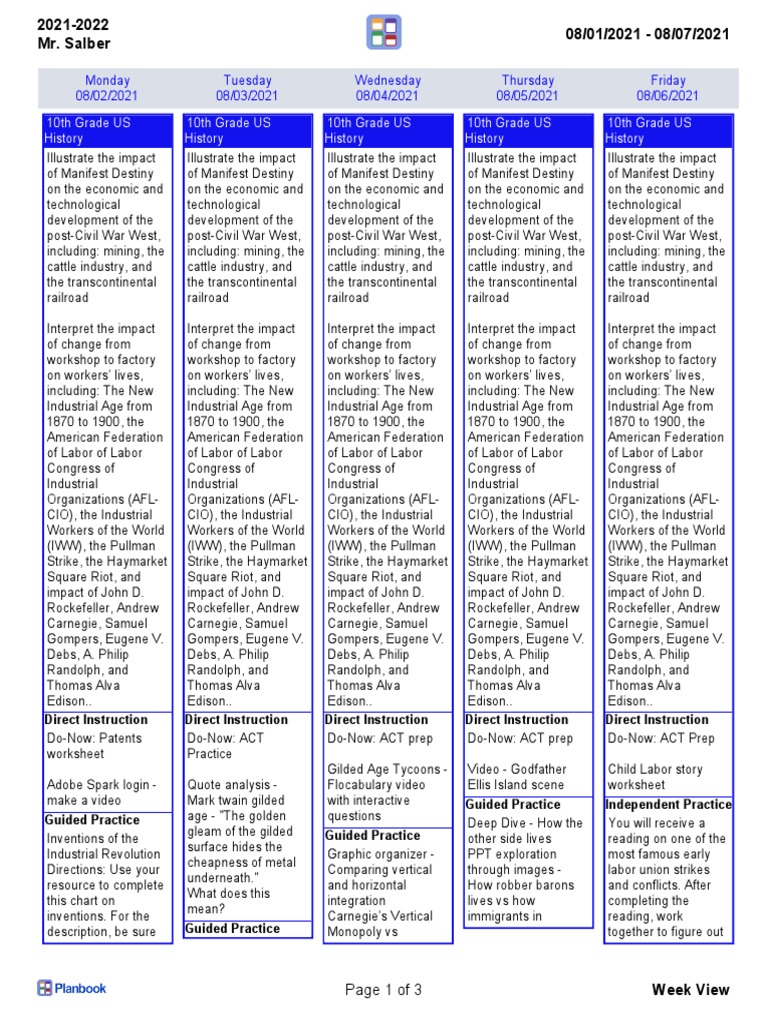 2021-2022
Mr. Salber

08/01/2021 - 08/07/2021

Monday
08/02/2021

10th Grade US History

Illustrate the impact of Manifest Destiny on the economic and technological development of the post-Civil War West, including: mining, the cattle industry, and the transcontinental railroad

Interpret the impact of change from workshop to factory on workers' lives, including: The New Industrial Age from 1870 to 1900, the American Federation of Labor of Labor Congress of Industrial Organizations (AFL-CIO), the Industrial Workers of the World (IWW), the Pullman Strike, the Haymarket Square Riot, and impact of John D. Rockefeller, Andrew Carnegie, Samuel Gompers, Eugene V. Debs, A. Philip Randolph, and Thomas Alva Edison..

Direct Instruction

Do-Now: Patents worksheet

Adobe Spark login - make a video

Guided Practice

Inventions of the Industrial Revolution Directions: Use your resource to complete this chart on inventions. For the description, be sure

Tuesday
08/03/2021

10th Grade US History

Illustrate the impact of Manifest Destiny on the economic and technological development of the post-Civil War West, including: mining, the cattle industry, and the transcontinental railroad

Interpret the impact of change from workshop to factory on workers' lives, including: The New Industrial Age from 1870 to 1900, the American Federation of Labor of Labor Congress of Industrial Organizations (AFL-CIO), the Industrial Workers of the World (IWW), the Pullman Strike, the Haymarket Square Riot, and impact of John D. Rockefeller, Andrew Carnegie, Samuel Gompers, Eugene V. Debs, A. Philip Randolph, and Thomas Alva Edison..

Direct Instruction

Do-Now: ACT Practice

Quote analysis - Mark twain gilded age - "The golden gleam of the gilded surface hides the cheapness of metal underneath."
What does this mean?

Guided Practice

Wednesday
08/04/2021

10th Grade US History

Illustrate the impact of Manifest Destiny on the economic and technological development of the post-Civil War West, including: mining, the cattle industry, and the transcontinental railroad

Interpret the impact of change from workshop to factory on workers' lives, including: The New Industrial Age from 1870 to 1900, the American Federation of Labor of Labor Congress of Industrial Organizations (AFL-CIO), the Industrial Workers of the World (IWW), the Pullman Strike, the Haymarket Square Riot, and impact of John D. Rockefeller, Andrew Carnegie, Samuel Gompers, Eugene V. Debs, A. Philip Randolph, and Thomas Alva Edison..

Direct Instruction

Do-Now: ACT prep

Gilded Age Tycoons - Flocabulary video with interactive questions

Guided Practice

Graphic organizer - Comparing vertical and horizontal integration Carnegie's Vertical Monopoly vs

Thursday
08/05/2021

10th Grade US History

Illustrate the impact of Manifest Destiny on the economic and technological development of the post-Civil War West, including: mining, the cattle industry, and the transcontinental railroad

Interpret the impact of change from workshop to factory on workers' lives, including: The New Industrial Age from 1870 to 1900, the American Federation of Labor of Labor Congress of Industrial Organizations (AFL-CIO), the Industrial Workers of the World (IWW), the Pullman Strike, the Haymarket Square Riot, and impact of John D. Rockefeller, Andrew Carnegie, Samuel Gompers, Eugene V. Debs, A. Philip Randolph, and Thomas Alva Edison..

Direct Instruction

Do-Now: ACT prep

Video - Godfather Ellis Island scene

Guided Practice

Deep Dive - How the other side lives PPT exploration through images - How robber barons lives vs how immigrants in

Friday
08/06/2021

10th Grade US History

Illustrate the impact of Manifest Destiny on the economic and technological development of the post-Civil War West, including: mining, the cattle industry, and the transcontinental railroad

Interpret the impact of change from workshop to factory on workers' lives, including: The New Industrial Age from 1870 to 1900, the American Federation of Labor of Labor Congress of Industrial Organizations (AFL-CIO), the Industrial Workers of the World (IWW), the Pullman Strike, the Haymarket Square Riot, and impact of John D. Rockefeller, Andrew Carnegie, Samuel Gompers, Eugene V. Debs, A. Philip Randolph, and Thomas Alva Edison..

Direct Instruction

Do-Now: ACT Prep

Child Labor story worksheet

Independent Practice

You will receive a reading on one of the most famous early labor union strikes and conflicts. After completing the reading, work together to figure out

Planbook

Page 1 of 3

Week View